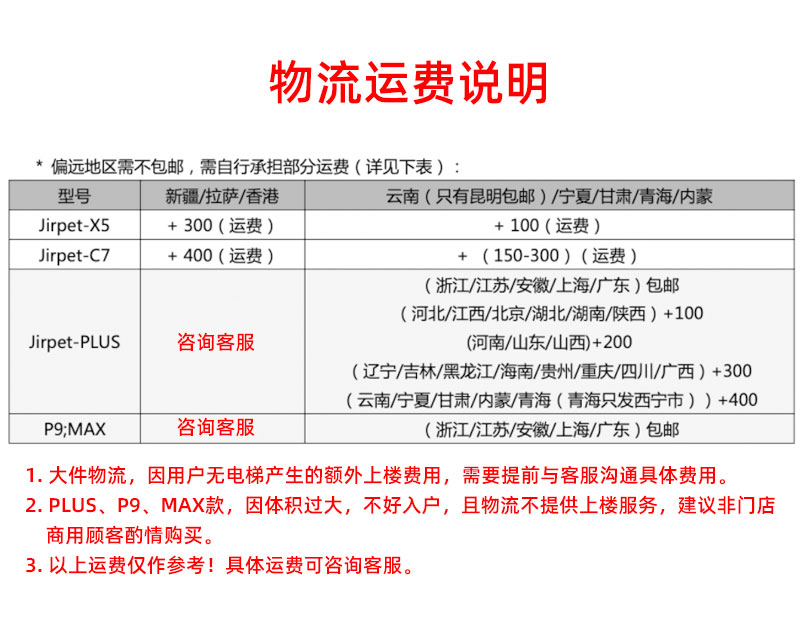 物流运费说明

* 偏远地区需不包邮，需自行承担部分运费（详见下表）：

| 型号 | 新疆/拉萨/香港 | 云南（只有昆明包邮）/宁夏/甘肃/青海/内蒙 |
|---|---|---|
| Jirpet-X5 | + 300（运费） | + 100（运费） |
| Jirpet-C7 | + 400（运费） | + （150-300）（运费） |
| Jirpet-PLUS | 咨询客服 | （浙江/江苏/安徽/上海/广东）包邮<br>（河北/江西/北京/湖北/湖南/陕西）+100<br>(河南/山东/山西)+200<br>（辽宁/吉林/黑龙江/海南/贵州/重庆/四川/广西）+300<br>（云南/宁夏/甘肃/内蒙/青海（青海只发西宁市））+400 |
| P9;MAX | 咨询客服 | （浙江/江苏/安徽/上海/广东）包邮 |

1. 大件物流，因用户无电梯产生的额外上楼费用，需要提前与客服沟通具体费用。
2. PLUS、P9、MAX款，因体积过大，不好入户，且物流不提供上楼服务，建议非门店商用顾客酌情购买。
3. 以上运费仅作参考！具体运费可咨询客服。